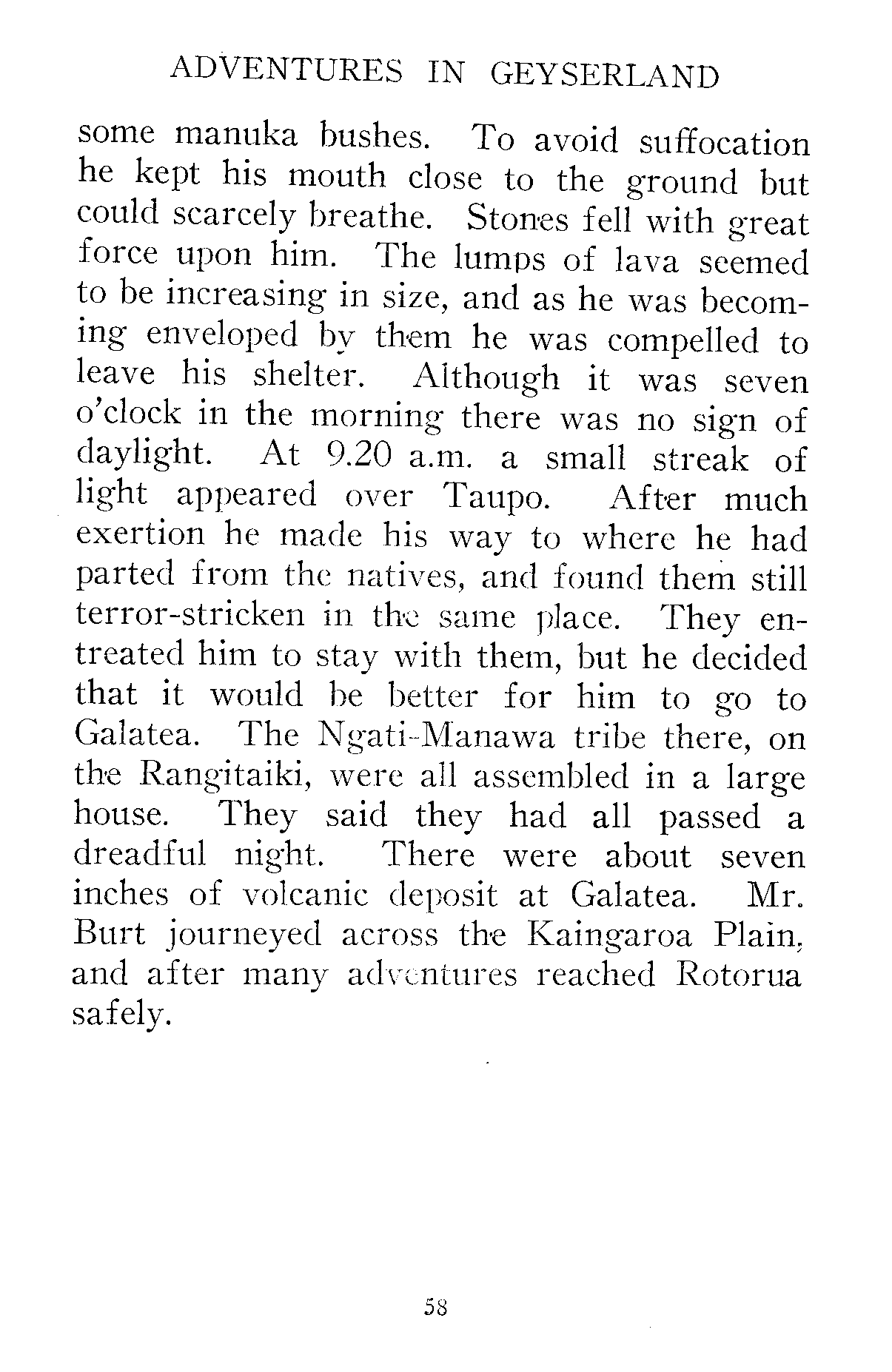 ADVENTURES IN GEYSERLAND

some manuka bushes. To avoid suffocation he kept his mouth close to the ground but could scarcely breathe. Stones fell with great force upon him. The lumps of lava seemed to be increasing in size, and as he was becoming enveloped by them he was compelled to leave his shelter. Although it was seven o'clock in the morning there was no sign of daylight. At 9.20 a.m. a small streak of light appeared over Taupo. After much exertion he made his way to where he had parted from the natives, and found them still terror-stricken in the same place. They entreated him to stay with them, but he decided that it would be better for him to go to Galatea. The Ngati-Manawa tribe there, on the Rangitaiki, were all assembled in a large house. They said they had all passed a dreadful night. There were about seven inches of volcanic deposit at Galatea. Mr. Burt journeyed across the Kaingaroa Plain, and after many adventures reached Rotorua safely.

58